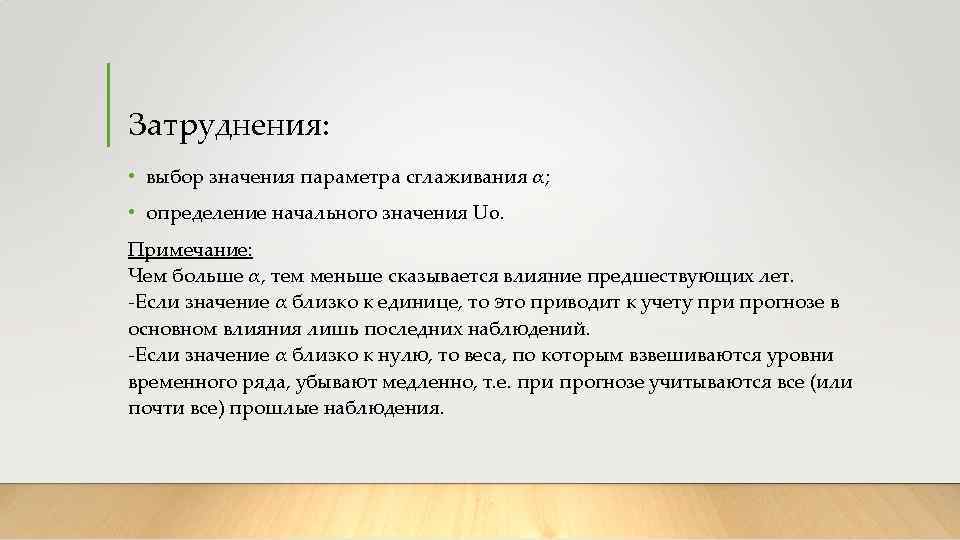 Затруднения:

• выбор значения параметра сглаживания $\alpha$;

• определение начального значения Uo.

Примечание:
Чем больше $\alpha$, тем меньше сказывается влияние предшествующих лет.
-Если значение $\alpha$ близко к единице, то это приводит к учету при прогнозе в основном влияния лишь последних наблюдений.
-Если значение $\alpha$ близко к нулю, то веса, по которым взвешиваются уровни временного ряда, убывают медленно, т.е. при прогнозе учитываются все (или почти все) прошлые наблюдения.